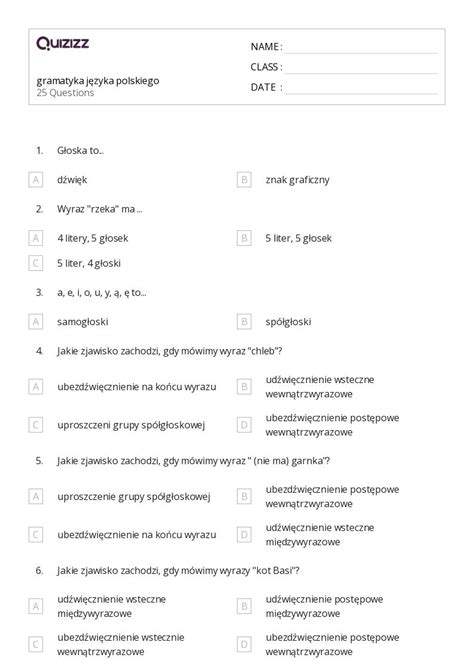 Quizizz

gramatyka języka polskiego
25 Questions

NAME :
CLASS :
DATE :

1. Głoska to...

A dźwięk
B znak graficzny

2. Wyraz "rzeka" ma ...

A 4 litery, 5 głosek
B 5 liter, 5 głosek
C 5 liter, 4 głoski

3. a, e, i, o, u, y, ą, ę to...

A samogłoski
B spółgłoski

4. Jakie zjawisko zachodzi, gdy mówimy wyraz "chleb"?

A ubezdźwięcznienie na końcu wyrazu
B udźwięcznienie wsteczne wewnątrzwyrazowe
C uproszczeni grupy spółgłoskowej
D ubezdźwięcznienie postępowe wewnątrzwyrazowe

5. Jakie zjawisko zachodzi, gdy mówimy wyraz " (nie ma) garnka"?

A uproszczenie grupy spółgłoskowej
B ubezdźwięcznienie postępowe wewnątrzwyrazowe
C ubezdźwięcznienie na końcu wyrazu
D udźwięcznienie wsteczne międzywyrazowe

6. Jakie zjawisko zachodzi, gdy mówimy wyrazy "kot Basi"?

A udźwięcznienie wsteczne międzywyrazowe
B udźwięcznienie postępowe międzywyrazowe
C ubezdźwięcznienie wstecznie wewnątrzwyrazowe
D ubezdźwięcznienie postępowe wewnątrzwyrazowe